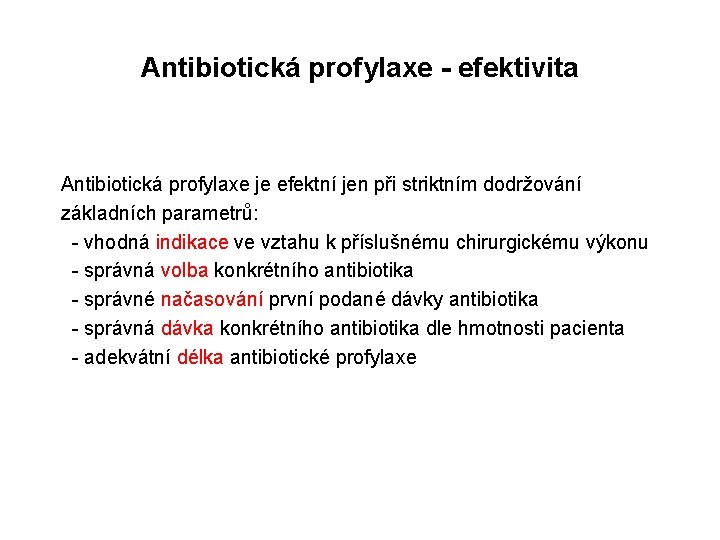 Antibiotická profylaxe - efektivita

Antibiotická profylaxe je efektní jen při striktním dodržování základních parametrů:
- vhodná indikace ve vztahu k příslušnému chirurgickému výkonu
- správná volba konkrétního antibiotika
- správné načasování první podané dávky antibiotika
- správná dávka konkrétního antibiotika dle hmotnosti pacienta
- adekvátní délka antibiotické profylaxe